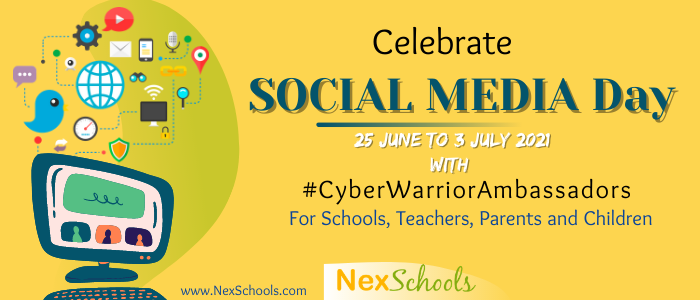 Celebrate
SOCIAL MEDIA Day
25 JUNE TO 3 JULY 2021
WITH
#CyberWarriorAmbassadors
For Schools, Teachers, Parents and Children

www.NexSchools.com

NexSchools